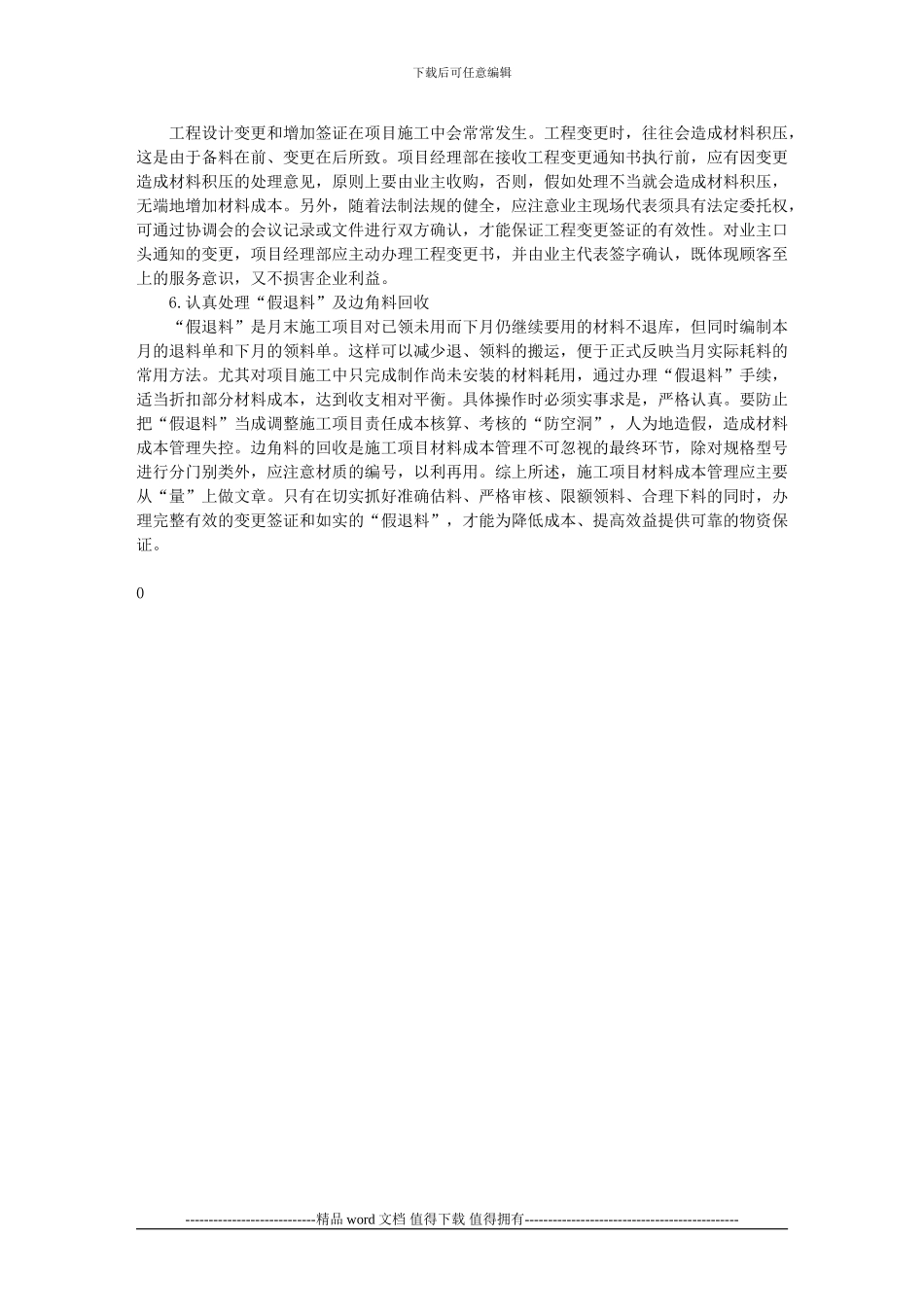 下载后可任意编辑

工程设计变更和增加签证在项目施工中会常常发生。工程变更时，往往会造成材料积压，这是由于备料在前、变更在后所致。项目经理部在接收工程变更通知书执行前，应有因变更造成材料积压的处理意见，原则上要由业主收购，否则，假如处理不当就会造成材料积压，无端地增加材料成本。另外，随着法制法规的健全，应注意业主现场代表须具有法定委托权，可通过协调会的会议记录或文件进行双方确认，才能保证工程变更签证的有效性。对业主口头通知的变更，项目经理部应主动办理工程变更书，并由业主代表签字确认，既体现顾客至上的服务意识，又不损害企业利益。

6.认真处理“假退料”及边角料回收

“假退料”是月末施工项目对已领未用而下月仍继续要用的材料不退库，但同时编制本月的退料单和下月的领料单。这样可以减少退、领料的搬运，便于正式反映当月实际耗料的常用方法。尤其对项目施工中只完成制作尚未安装的材料耗用，通过办理“假退料”手续，适当折扣部分材料成本，达到收支相对平衡。具体操作时必须实事求是，严格认真。要防止把“假退料”当成调整施工项目责任成本核算、考核的“防空洞”，人为地造假，造成材料成本管理失控。边角料的回收是施工项目材料成本管理不可忽视的最终环节，除对规格型号进行分门别类外，应注意材质的编号，以利再用。综上所述，施工项目材料成本管理应主要从“量”上做文章。只有在切实抓好准确估料、严格审核、限额领料、合理下料的同时，办理完整有效的变更签证和如实的“假退料”，才能为降低成本、提高效益提供可靠的物资保证。

0

----------------------------精品 word 文档 值得下载 值得拥有----------------------------------------------